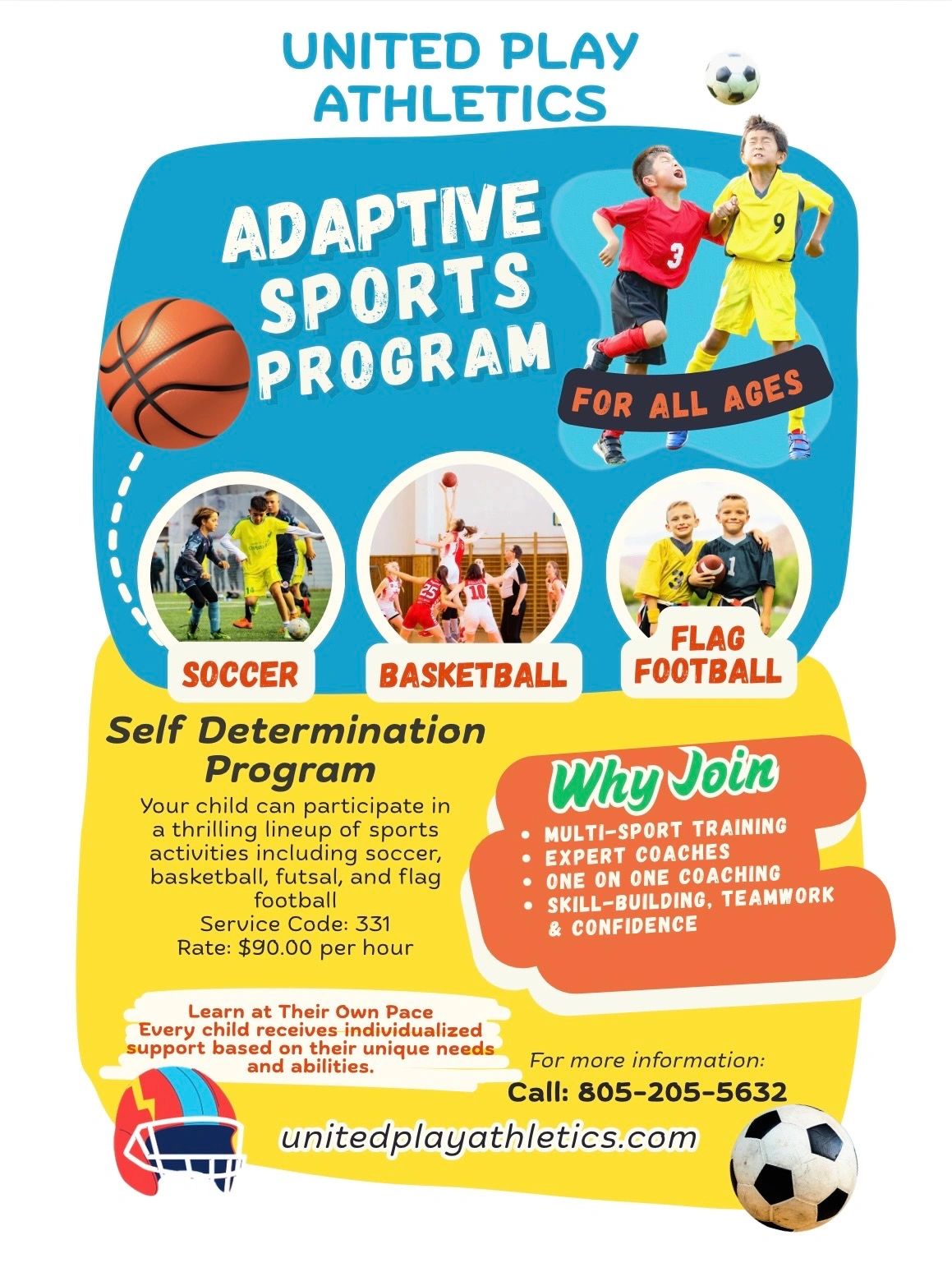 UNITED PLAY ATHLETICS

ADAPTIVE SPORTS PROGRAM

FOR ALL AGES

SOCCER

BASKETBALL

FLAG FOOTBALL

Self Determination Program

Your child can participate in a thrilling lineup of sports activities including soccer, basketball, futsal, and flag football

Service Code: 331
Rate: $90.00 per hour

Why Join

• MULTI-SPORT TRAINING
• EXPERT COACHES
• ONE ON ONE COACHING
• SKILL-BUILDING, TEAMWORK & CONFIDENCE

Learn at Their Own Pace
Every child receives individualized support based on their unique needs and abilities.

For more information:
Call: 805-205-5632

unitedplayathletics.com